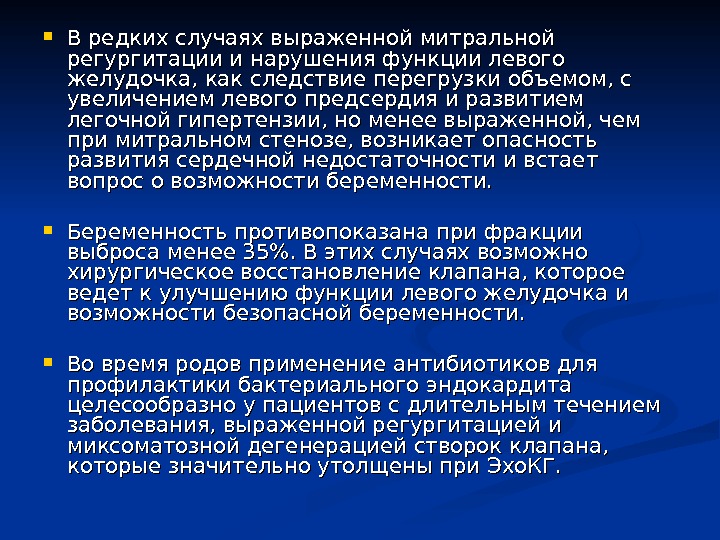 В редких случаях выраженной митральной регургитации и нарушения функции левого желудочка, как следствие перегрузки объемом, с увеличением левого предсердия и развитием легочной гипертензии, но менее выраженной, чем при митральном стенозе, возникает опасность развития сердечной недостаточности и встает вопрос о возможности беременности.

Беременность противопоказана при фракции выброса менее 35%. В этих случаях возможно хирургическое восстановление клапана, которое ведет к улучшению функции левого желудочка и возможности безопасной беременности.

Во время родов применение антибиотиков для профилактики бактериального эндокардита целесообразно у пациентов с длительным течением заболевания, выраженной регургитацией и миксоматозной дегенерацией створок клапана, которые значительно утолщены при ЭхоКГ.